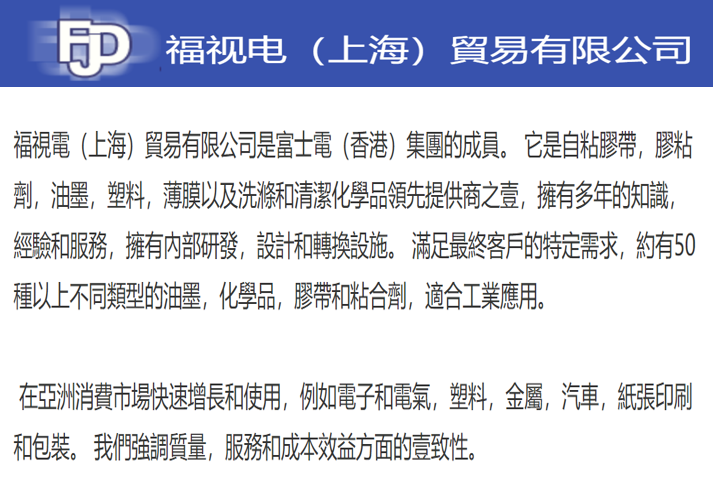 FJD 福视电（上海）貿易有限公司

福視電（上海）貿易有限公司是富士電（香港）集團的成員。它是自粘膠帶，膠粘劑，油墨，塑料，薄膜以及洗滌和清潔化學品領先提供商之壹，擁有多年的知識，經驗和服務，擁有內部研發，設計和轉換設施。滿足最終客戶的特定需求，約有50種以上不同類型的油墨，化學品，膠帶和粘合劑，適合工業應用。

在亞洲消費市場快速增長和使用，例如電子和電氣，塑料，金屬，汽車，紙張印刷和包裝。我們強調質量，服務和成本效益方面的壹致性。